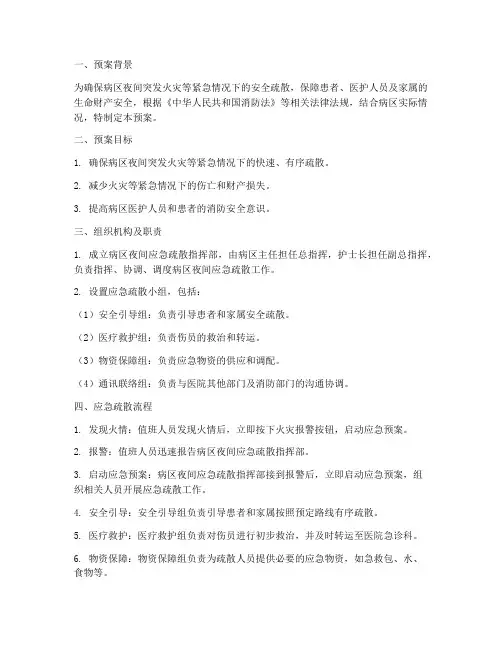 一、预案背景

为确保病区夜间突发火灾等紧急情况下的安全疏散，保障患者、医护人员及家属的生命财产安全，根据《中华人民共和国消防法》等相关法律法规，结合病区实际情况，特制定本预案。

二、预案目标

1. 确保病区夜间突发火灾等紧急情况下的快速、有序疏散。

2. 减少火灾等紧急情况下的伤亡和财产损失。

3. 提高病区医护人员和患者的消防安全意识。

三、组织机构及职责

1. 成立病区夜间应急疏散指挥部，由病区主任担任总指挥，护士长担任副总指挥，负责指挥、协调、调度病区夜间应急疏散工作。

2. 设置应急疏散小组，包括：

（1）安全引导组：负责引导患者和家属安全疏散。

（2）医疗救护组：负责伤员的救治和转运。

（3）物资保障组：负责应急物资的供应和调配。

（4）通讯联络组：负责与医院其他部门及消防部门的沟通协调。

四、应急疏散流程

1. 发现火情：值班人员发现火情后，立即按下火灾报警按钮，启动应急预案。

2. 报警：值班人员迅速报告病区夜间应急疏散指挥部。

3. 启动应急预案：病区夜间应急疏散指挥部接到报警后，立即启动应急预案，组织相关人员开展应急疏散工作。

4. 安全引导：安全引导组负责引导患者和家属按照预定路线有序疏散。

5. 医疗救护：医疗救护组负责对伤员进行初步救治，并及时转运至医院急诊科。

6. 物资保障：物资保障组负责为疏散人员提供必要的应急物资，如急救包、水、食物等。